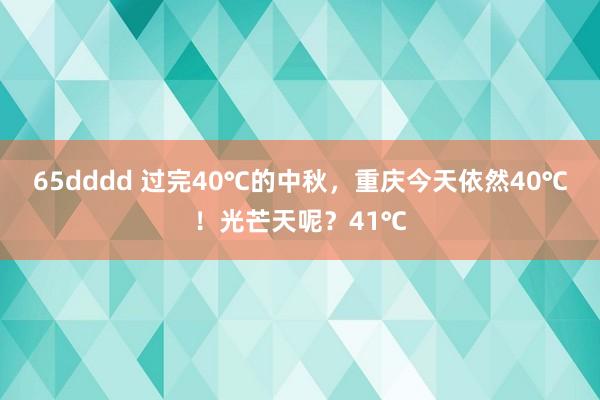 65dddd 过完40℃的中秋，重庆今天依然40℃！光芒天呢？41℃